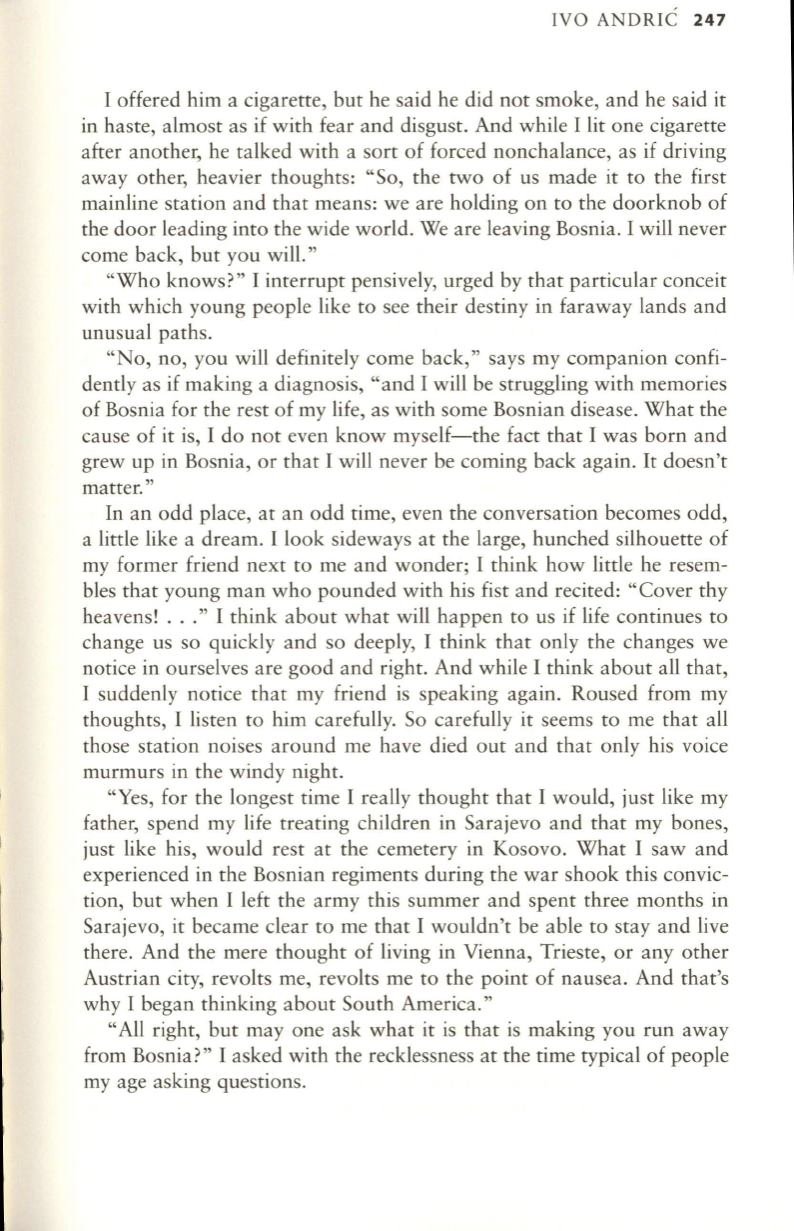 IVO ANDRIĆ 247

I offered him a cigarette, but he said he did not smoke, and he said it in haste, almost as if with fear and disgust. And while I lit one cigarette after another, he talked with a sort of forced nonchalance, as if driving away other, heavier thoughts: "So, the two of us made it to the first mainline station and that means: we are holding on to the doorknob of the door leading into the wide world. We are leaving Bosnia. I will never come back, but you will."

"Who knows?" I interrupt pensively, urged by that particular conceit with which young people like to see their destiny in faraway lands and unusual paths.

"No, no, you will definitely come back," says my companion confidently as if making a diagnosis, "and I will be struggling with memories of Bosnia for the rest of my life, as with some Bosnian disease. What the cause of it is, I do not even know myself—the fact that I was born and grew up in Bosnia, or that I will never be coming back again. It doesn't matter."

In an odd place, at an odd time, even the conversation becomes odd, a little like a dream. I look sideways at the large, hunched silhouette of my former friend next to me and wonder; I think how little he resembles that young man who pounded with his fist and recited: "Cover thy heavens! . . ." I think about what will happen to us if life continues to change us so quickly and so deeply, I think that only the changes we notice in ourselves are good and right. And while I think about all that, I suddenly notice that my friend is speaking again. Roused from my thoughts, I listen to him carefully. So carefully it seems to me that all those station noises around me have died out and that only his voice murmurs in the windy night.

"Yes, for the longest time I really thought that I would, just like my father, spend my life treating children in Sarajevo and that my bones, just like his, would rest at the cemetery in Kosovo. What I saw and experienced in the Bosnian regiments during the war shook this conviction, but when I left the army this summer and spent three months in Sarajevo, it became clear to me that I wouldn't be able to stay and live there. And the mere thought of living in Vienna, Trieste, or any other Austrian city, revolts me, revolts me to the point of nausea. And that's why I began thinking about South America."

"All right, but may one ask what it is that is making you run away from Bosnia?" I asked with the recklessness at the time typical of people my age asking questions.